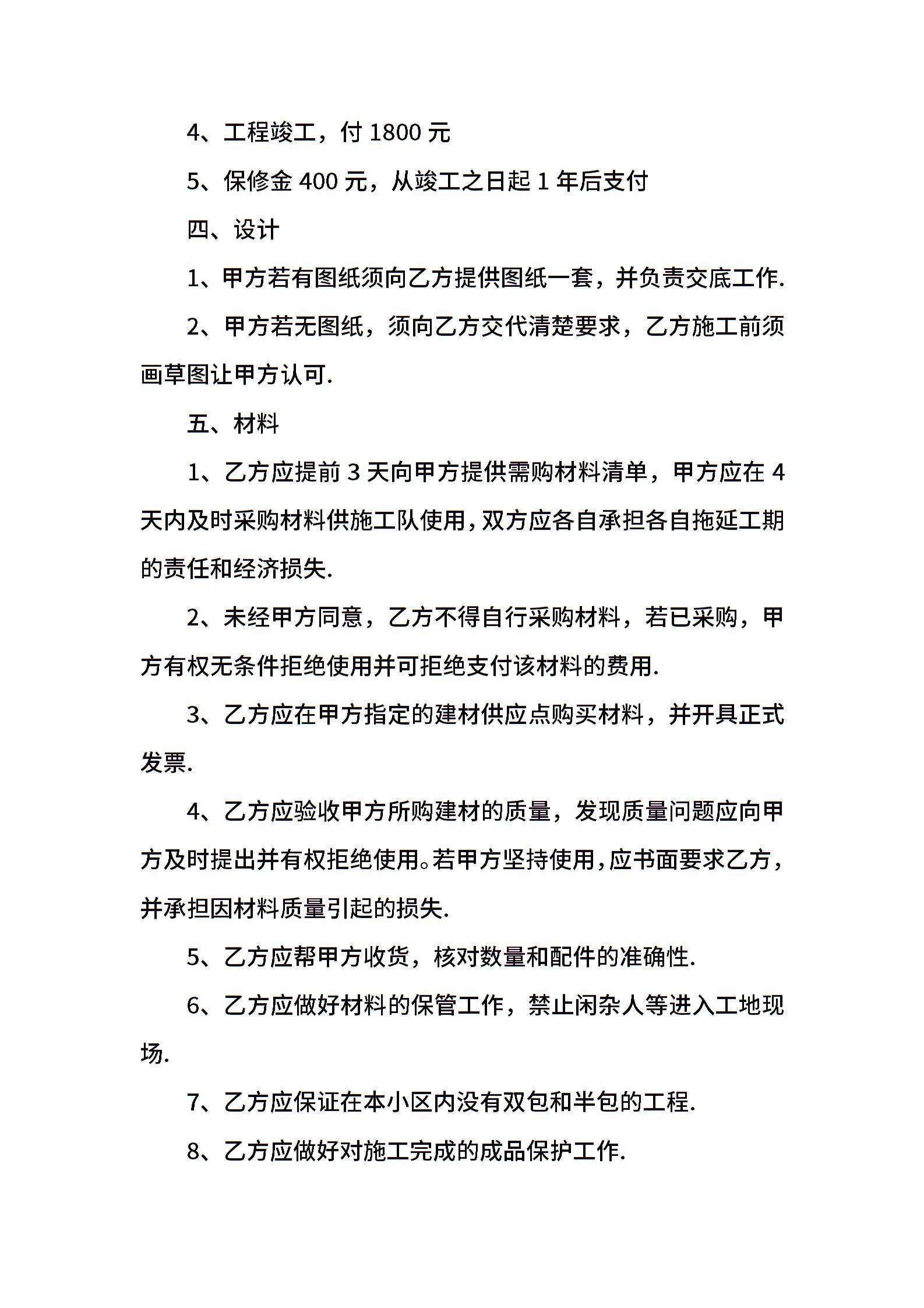 4、工程竣工，付 1800 元

5、保修金 400 元，从竣工之日起 1 年后支付

四、设计

1、甲方若有图纸须向乙方提供图纸一套，并负责交底工作.

2、甲方若无图纸，须向乙方交代清楚要求，乙方施工前须画草图让甲方认可.

五、材料

1、乙方应提前 3 天向甲方提供需购材料清单，甲方应在 4 天内及时采购材料供施工队使用，双方应各自承担各自拖延工期的责任和经济损失.

2、未经甲方同意，乙方不得自行采购材料，若已采购，甲方有权无条件拒绝使用并可拒绝支付该材料的费用.

3、乙方应在甲方指定的建材供应点购买材料，并开具正式发票.

4、乙方应验收甲方所购建材的质量，发现质量问题应向甲方及时提出并有权拒绝使用。若甲方坚持使用，应书面要求乙方，并承担因材料质量引起的损失.

5、乙方应帮甲方收货，核对数量和配件的准确性.

6、乙方应做好材料的保管工作，禁止闲杂人等进入工地现场.

7、乙方应保证在本小区内没有双包和半包的工程.

8、乙方应做好对施工完成的成品保护工作.